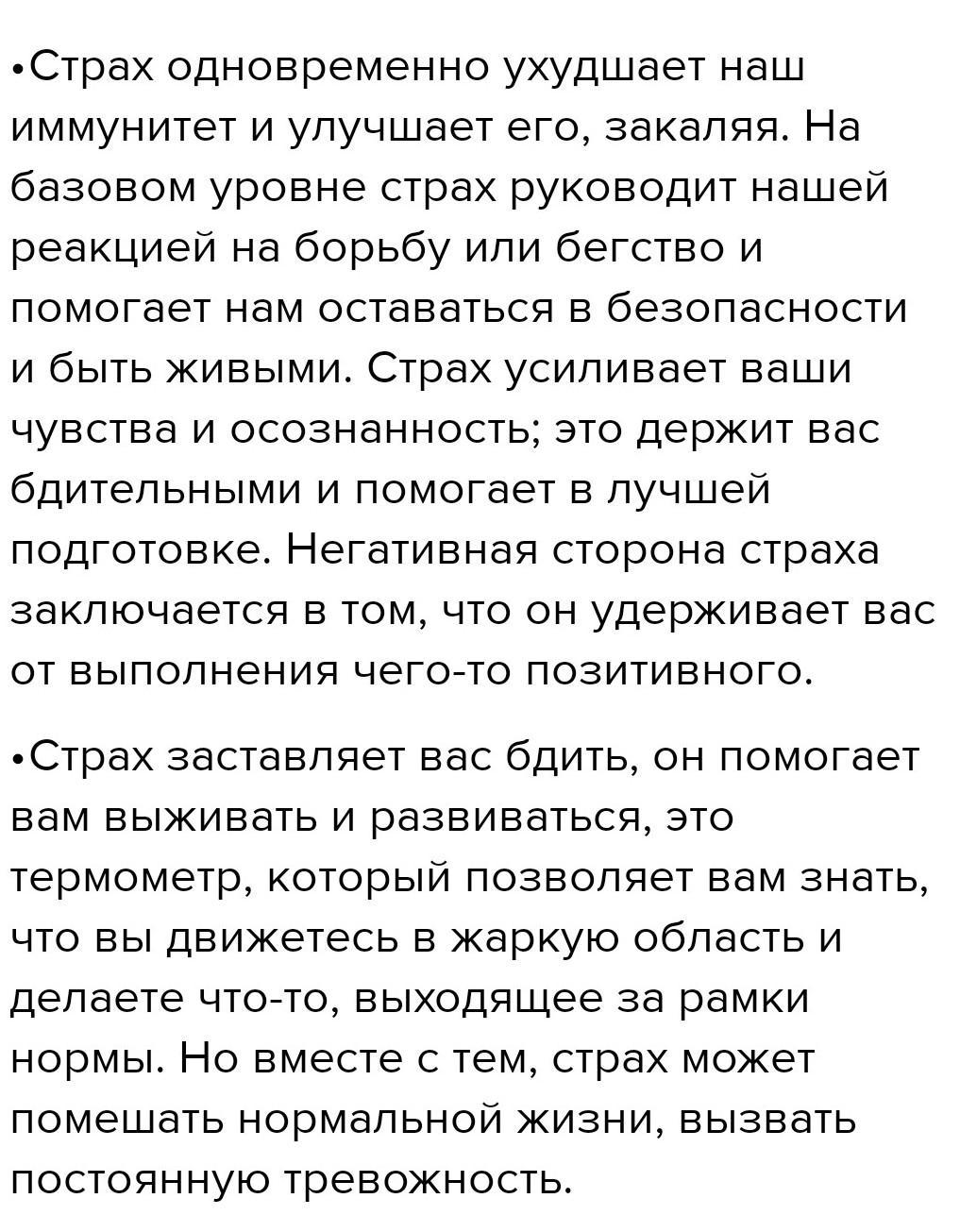 •Страх одновременно ухудшает наш иммунитет и улучшает его, закаляя. На базовом уровне страх руководит нашей реакцией на борьбу или бегство и помогает нам оставаться в безопасности и быть живыми. Страх усиливает ваши чувства и осознанность; это держит вас бдительными и помогает в лучшей подготовке. Негативная сторона страха заключается в том, что он удерживает вас от выполнения чего-то позитивного.

•Страх заставляет вас бдить, он помогает вам выживать и развиваться, это термометр, который позволяет вам знать, что вы движетесь в жаркую область и делаете что-то, выходящее за рамки нормы. Но вместе с тем, страх может помешать нормальной жизни, вызвать постоянную тревожность.